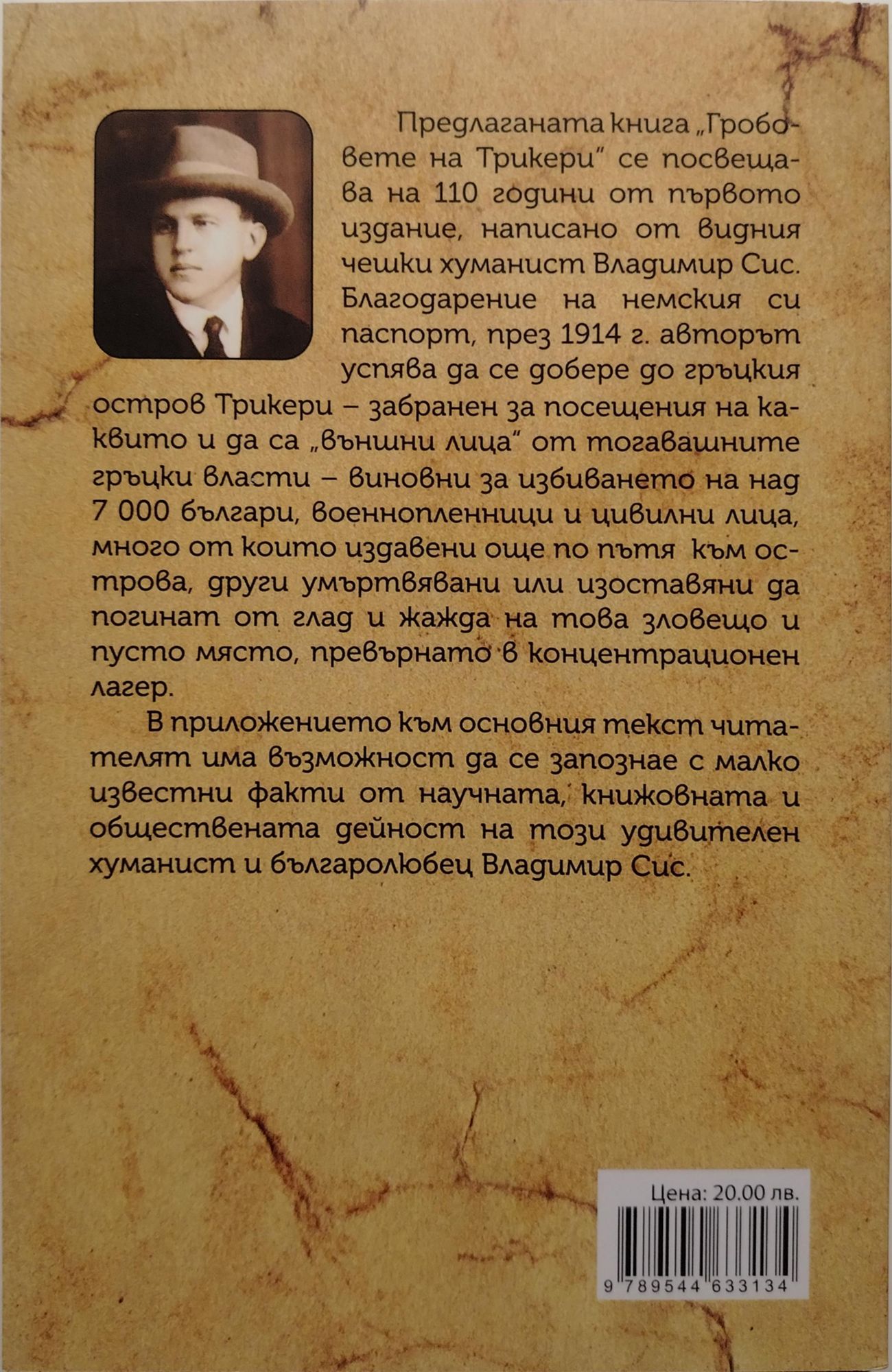 Предлаганата книга „Гробовете на Трикери" се посвещава на 110 години от първото издание, написано от видния чешки хуманист Владимир Сис. Благодарение на немския си паспорт, през 1914 г. авторът успява да се добере до гръцкия остров Трикери – забранен за посещения на каквито и да са „външни лица" от тогавашните гръцки власти – виновни за избиването на над 7 000 българи, военнопленници и цивилни лица, много от които издавени още по пътя към острова, други умъртвявани или изоставяни да погинат от глад и жажда на това зловещо и пусто място, превърнато в концентрационен лагер.

В приложението към основния текст читателят има възможност да се запознае с малко известни факти от научната, книжовната и обществената дейност на този удивителен хуманист и българолюбец Владимир Сис.

Цена: 20.00 лв.

9 789544 633134